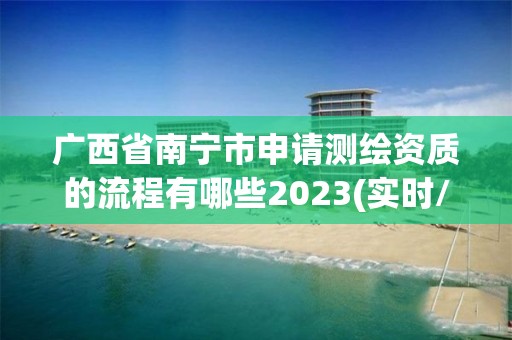 广西省南宁市申请测绘资质的流程有哪些2023(实时/